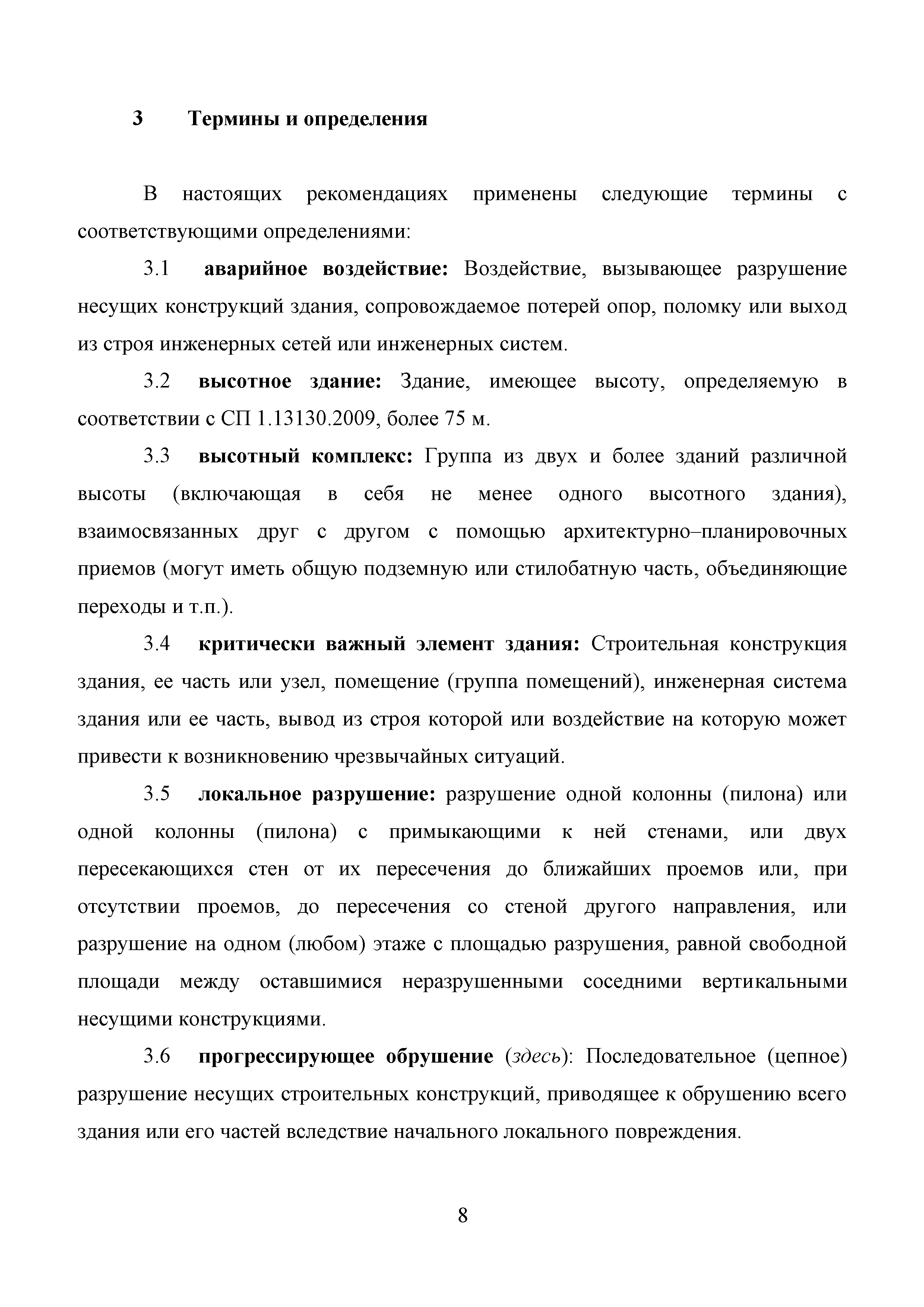 3 Термины и определения

В настоящих рекомендациях применены следующие термины с соответствующими определениями:

3.1 аварийное воздействие: Воздействие, вызывающее разрушение несущих конструкций здания, сопровождаемое потерей опор, поломку или выход из строя инженерных сетей или инженерных систем.

3.2 высотное здание: Здание, имеющее высоту, определяемую в соответствии с СП 1.13130.2009, более 75 м.

3.3 высотный комплекс: Группа из двух и более зданий различной высоты (включающая в себя не менее одного высотного здания), взаимосвязанных друг с другом с помощью архитектурно–планировочных приемов (могут иметь общую подземную или стилобатную часть, объединяющие переходы и т.п.).

3.4 критически важный элемент здания: Строительная конструкция здания, ее часть или узел, помещение (группа помещений), инженерная система здания или ее часть, вывод из строя которой или воздействие на которую может привести к возникновению чрезвычайных ситуаций.

3.5 локальное разрушение: разрушение одной колонны (пилона) или одной колонны (пилона) с примыкающими к ней стенами, или двух пересекающихся стен от их пересечения до ближайших проемов или, при отсутствии проемов, до пересечения со стеной другого направления, или разрушение на одном (любом) этаже с площадью разрушения, равной свободной площади между оставшимися неразрушенными соседними вертикальными несущими конструкциями.

3.6 прогрессирующее обрушение (здесь): Последовательное (цепное) разрушение несущих строительных конструкций, приводящее к обрушению всего здания или его частей вследствие начального локального повреждения.

8